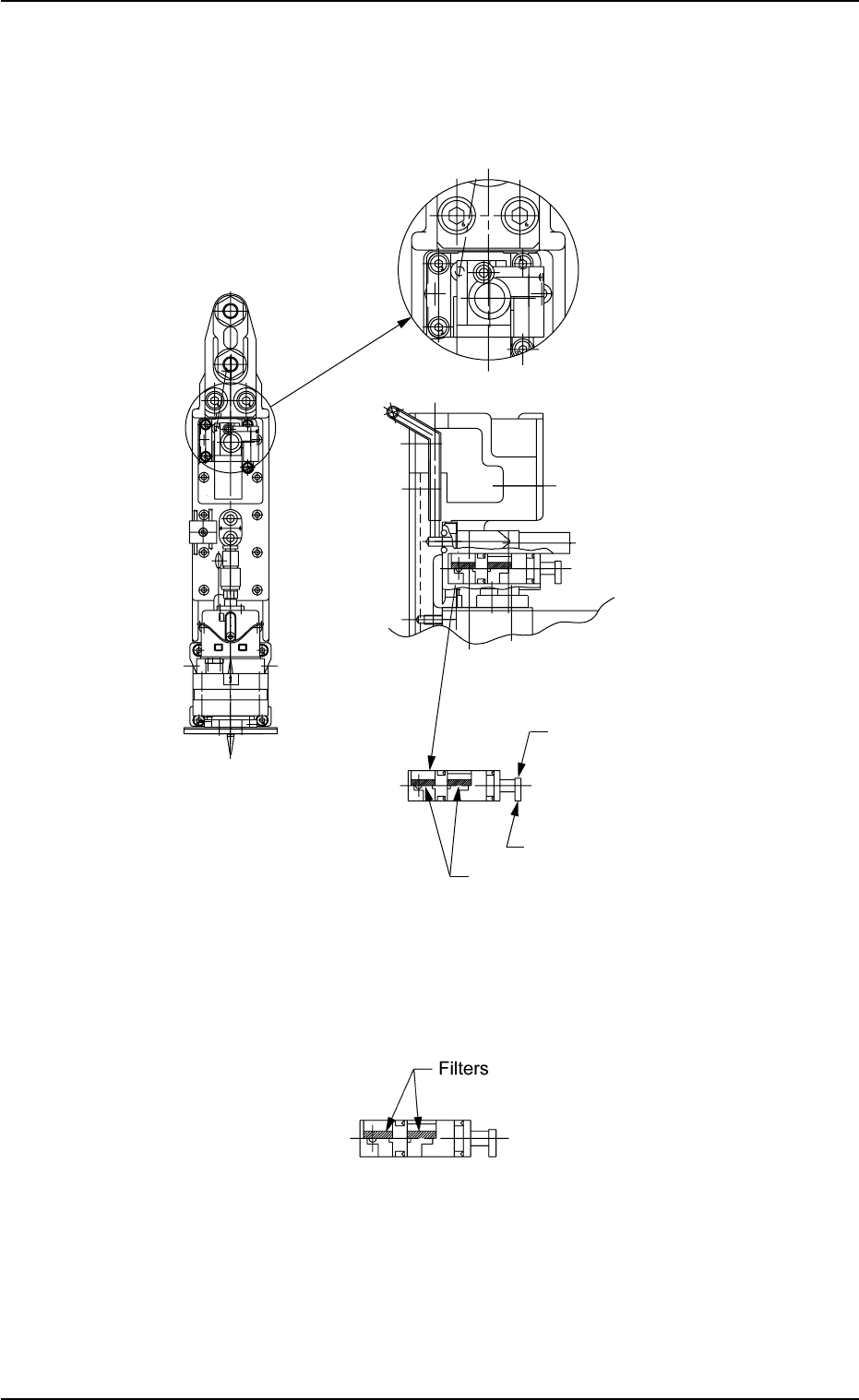 Filters